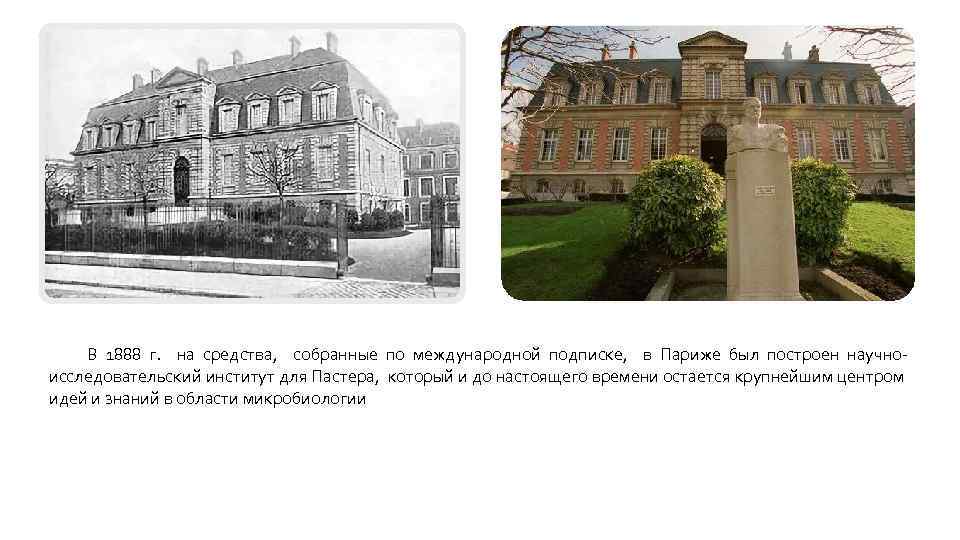 В 1888 г. на средства, собранные по международной подписке, в Париже был построен научно-исследовательский институт для Пастера, который и до настоящего времени остается крупнейшим центром идей и знаний в области микробиологии